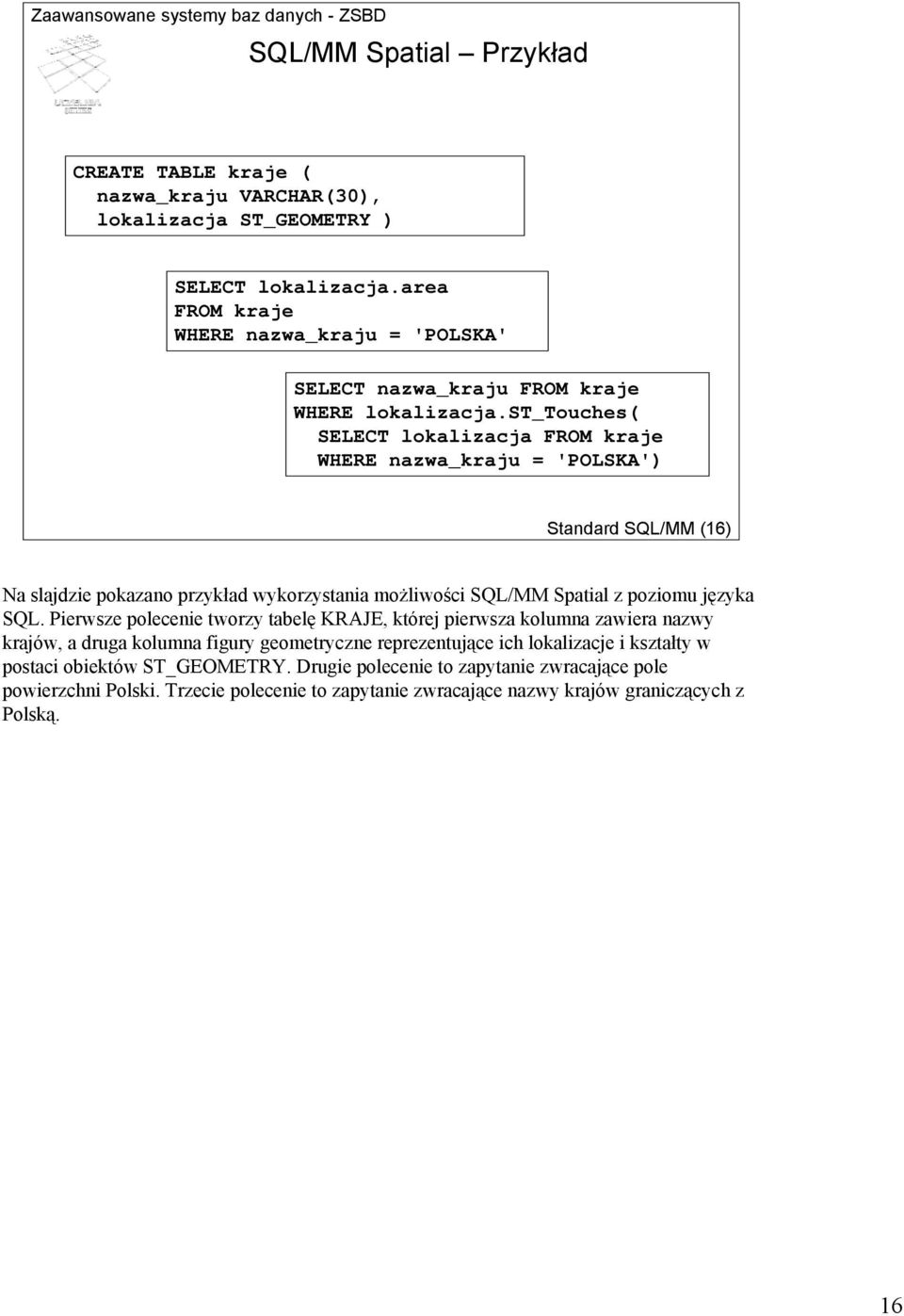 Zaawansowane systemy baz danych - ZSBD

SQL/MM Spatial – Przykład

CREATE TABLE kraje (
nazwa_kraju VARCHAR(30),
lokalizacja ST_GEOMETRY )

SELECT lokalizacja.area
FROM kraje
WHERE nazwa_kraju = 'POLSKA'

SELECT nazwa_kraju FROM kraje
WHERE lokalizacja.ST_Touches(
SELECT lokalizacja FROM kraje
WHERE nazwa_kraju = 'POLSKA')

Standard SQL/MM (16)

Na slajdzie pokazano przykład wykorzystania możliwości SQL/MM Spatial z poziomu języka SQL. Pierwsze polecenie tworzy tabelę KRAJE, której pierwsza kolumna zawiera nazwy krajów, a druga kolumna figury geometryczne reprezentujące ich lokalizacje i kształty w postaci obiektów ST_GEOMETRY. Drugie polecenie to zapytanie zwracające pole powierzchni Polski. Trzecie polecenie to zapytanie zwracające nazwy krajów graniczących z Polską.

16